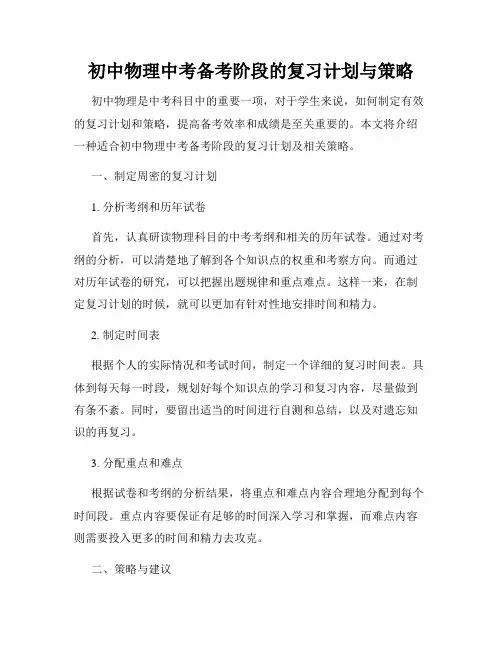 初中物理中考备考阶段的复习计划与策略

初中物理是中考科目中的重要一项，对于学生来说，如何制定有效的复习计划和策略，提高备考效率和成绩是至关重要的。本文将介绍一种适合初中物理中考备考阶段的复习计划及相关策略。

一、制定周密的复习计划

1. 分析考纲和历年试卷

首先，认真研读物理科目的中考考纲和相关的历年试卷。通过对考纲的分析，可以清楚地了解到各个知识点的权重和考察方向。而通过对历年试卷的研究，可以把握出题规律和重点难点。这样一来，在制定复习计划的时候，就可以更加有针对性地安排时间和精力。

2. 制定时间表

根据个人的实际情况和考试时间，制定一个详细的复习时间表。具体到每天每一时段，规划好每个知识点的学习和复习内容，尽量做到有条不紊。同时，要留出适当的时间进行自测和总结，以及对遗忘知识的再复习。

3. 分配重点和难点

根据试卷和考纲的分析结果，将重点和难点内容合理地分配到每个时间段。重点内容要保证有足够的时间深入学习和掌握，而难点内容则需要投入更多的时间和精力去攻克。

二、策略与建议